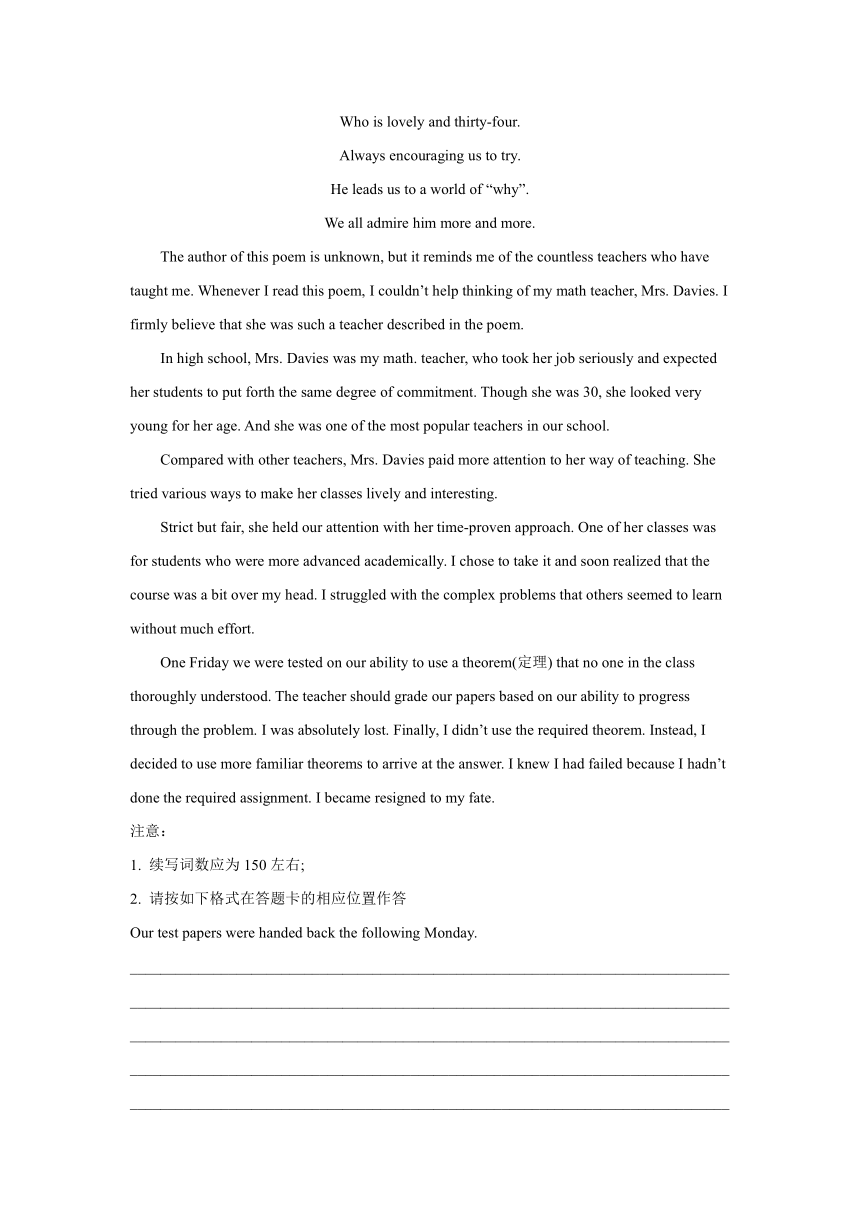 Who is lovely and thirty-four.

Always encouraging us to try.

He leads us to a world of “why”.

We all admire him more and more.

The author of this poem is unknown, but it reminds me of the countless teachers who have taught me. Whenever I read this poem, I couldn’t help thinking of my math teacher, Mrs. Davies. I firmly believe that she was such a teacher described in the poem.

In high school, Mrs. Davies was my math. teacher, who took her job seriously and expected her students to put forth the same degree of commitment. Though she was 30, she looked very young for her age. And she was one of the most popular teachers in our school.

Compared with other teachers, Mrs. Davies paid more attention to her way of teaching. She tried various ways to make her classes lively and interesting.

Strict but fair, she held our attention with her time-proven approach. One of her classes was for students who were more advanced academically. I chose to take it and soon realized that the course was a bit over my head. I struggled with the complex problems that others seemed to learn without much effort.

One Friday we were tested on our ability to use a theorem(定理) that no one in the class thoroughly understood. The teacher should grade our papers based on our ability to progress through the problem. I was absolutely lost. Finally, I didn’t use the required theorem. Instead, I decided to use more familiar theorems to arrive at the answer. I knew I had failed because I hadn’t done the required assignment. I became resigned to my fate.

注意：

1. 续写词数应为 150 左右;

2. 请按如下格式在答题卡的相应位置作答

Our test papers were handed back the following Monday.